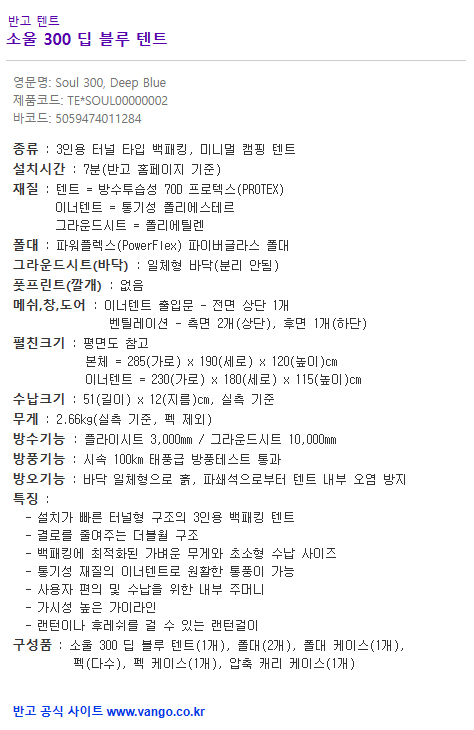 반고 텐트
소울 300 딥 블루 텐트

영문명: Soul 300, Deep Blue
제품코드: TE*SOUL00000002
바코드: 5059474011284

종류 : 3인용 터널 타입 백패킹, 미니멀 캠핑 텐트
설치시간 : 7분(반고 홈페이지 기준)
재질 : 텐트 = 방수투습성 70D 프로텍스(PROTEX)
이너텐트 = 통기성 폴리에스테르
그라운드시트 = 폴리에틸렌
폴대 : 파워플렉스(PowerFlex) 파이버글라스 폴대
그라운드시트(바닥) : 일체형 바닥(분리 안됨)
풋프린트(깔개) : 없음
메쉬,창,도어 : 이너텐트 출입문 - 전면 상단 1개
벤틸레이션 - 측면 2개(상단), 후면 1개(하단)
펼친크기 : 평면도 참고
본체 = 285(가로) x 190(세로) x 120(높이)cm
이너텐트 = 230(가로) x 180(세로) x 115(높이)cm
수납크기 : 51(길이) x 12(지름)cm, 실측 기준
무게 : 2.66kg(실측 기준, 펙 제외)
방수기능 : 플라이시트 3,000mm / 그라운드시트 10,000mm
방풍기능 : 시속 100km 태풍급 방풍테스트 통과
방오기능 : 바닥 일체형으로 흙, 파쇄석으로부터 텐트 내부 오염 방지
특징 :
- 설치가 빠른 터널형 구조의 3인용 백패킹 텐트
- 결로를 줄여주는 더블월 구조
- 백패킹에 최적화된 가벼운 무게와 초소형 수납 사이즈
- 통기성 재질의 이너텐트로 원활한 통풍이 가능
- 사용자 편의 및 수납을 위한 내부 주머니
- 가시성 높은 가이라인
- 랜턴이나 후레쉬를 걸 수 있는 랜턴걸이
구성품 : 소울 300 딥 블루 텐트(1개), 폴대(2개), 폴대 케이스(1개), 펙(다수), 펙 케이스(1개), 압축 캐리 케이스(1개)

반고 공식 사이트 www.vango.co.kr